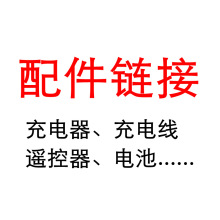 配件链接

充电器、充电线
遥控器、电池……